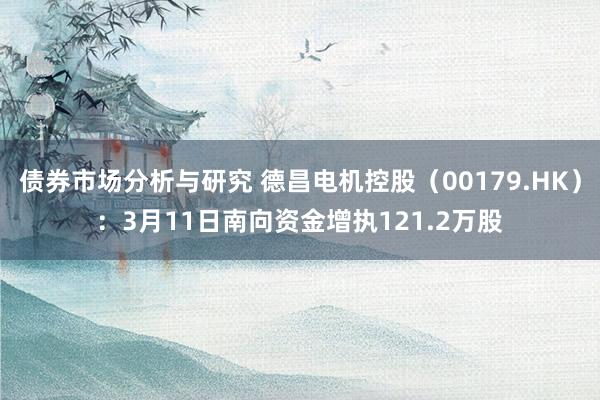 债券市场分析与研究 德昌电机控股（00179.HK）：3月11日南向资金增执121.2万股